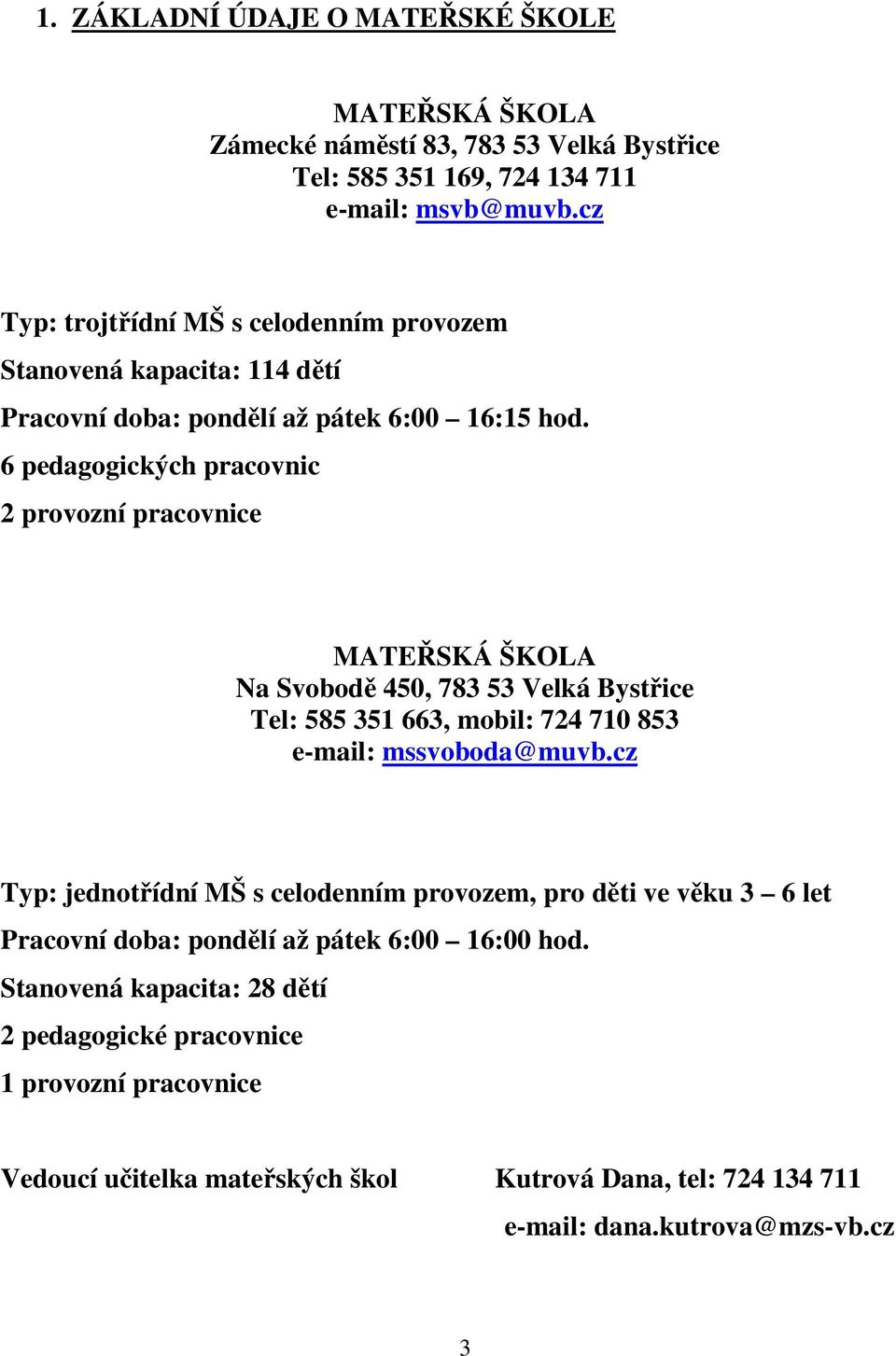 1. ZÁKLADNÍ ÚDAJE O MATEŘSKÉ ŠKOLE

MATEŘSKÁ ŠKOLA
Zámecké náměstí 83, 783 53 Velká Bystřice
Tel: 585 351 169, 724 134 711
e-mail: msvb@muvb.cz

Typ: trojtřídní MŠ s celodenním provozem

Stanovená kapacita: 114 dětí

Pracovní doba: pondělí až pátek 6:00 – 16:15 hod.

6 pedagogických pracovnic

2 provozní pracovnice

MATEŘSKÁ ŠKOLA
Na Svobodě 450, 783 53 Velká Bystřice
Tel: 585 351 663, mobil: 724 710 853
e-mail: mssvoboda@muvb.cz

Typ: jednotřídní MŠ s celodenním provozem, pro děti ve věku 3 – 6 let

Pracovní doba: pondělí až pátek 6:00 – 16:00 hod.

Stanovená kapacita: 28 dětí

2 pedagogické pracovnice

1 provozní pracovnice

Vedoucí učitelka mateřských škol Kutrová Dana, tel: 724 134 711

e-mail: dana.kutrova@mzs-vb.cz

3